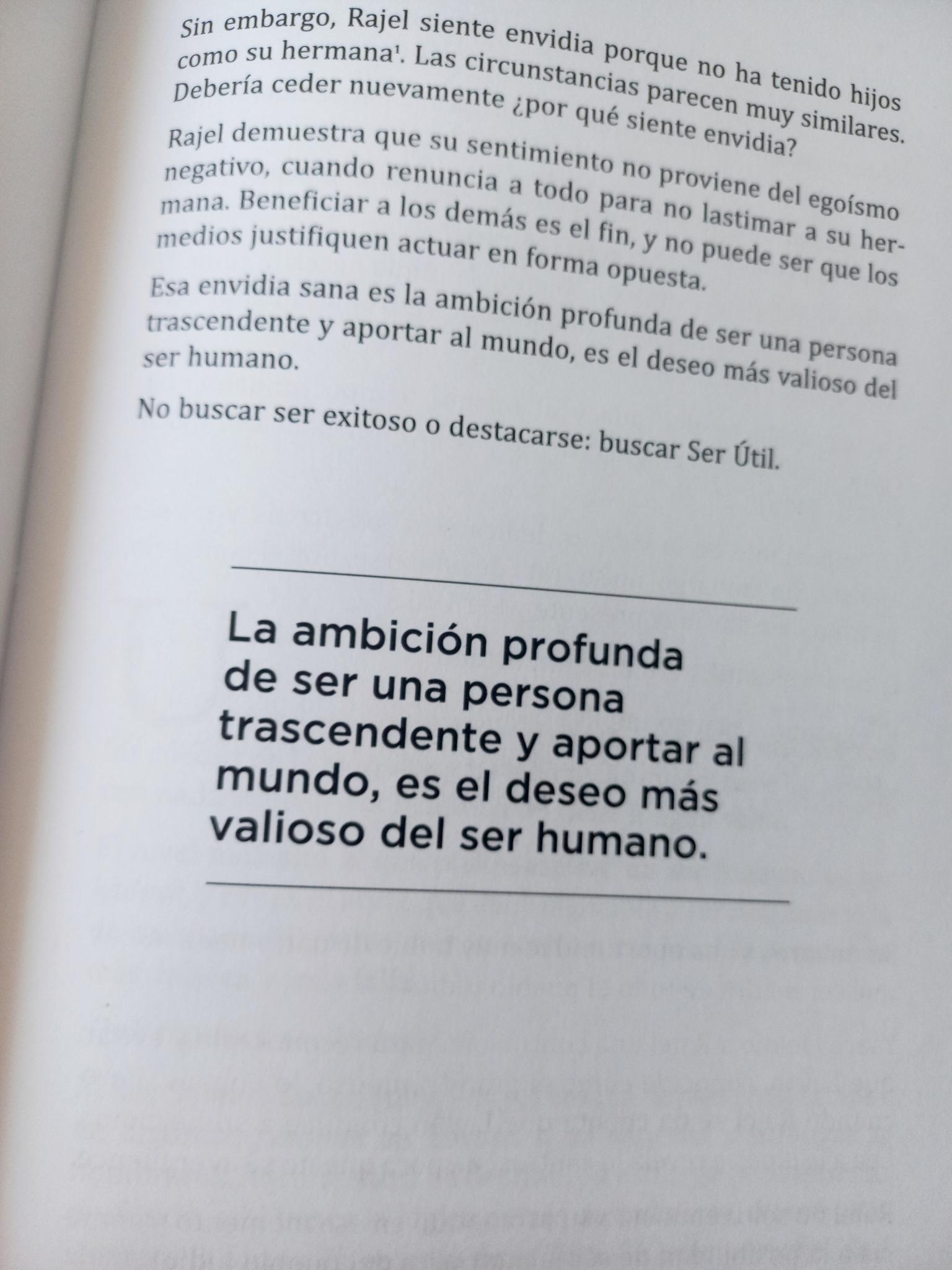 Sin embargo, Rajel siente envidia porque no ha tenido hijos como su hermana$^{1}$. Las circunstancias parecen muy similares. Debería ceder nuevamente ¿por qué siente envidia?

Rajel demuestra que su sentimiento no proviene del egoísmo negativo, cuando renuncia a todo para no lastimar a su hermana. Beneficiar a los demás es el fin, y no puede ser que los medios justifiquen actuar en forma opuesta.

Esa envidia sana es la ambición profunda de ser una persona trascendente y aportar al mundo, es el deseo más valioso del ser humano.

No buscar ser exitoso o destacarse: buscar Ser Útil.

La ambición profunda de ser una persona trascendente y aportar al mundo, es el deseo más valioso del ser humano.